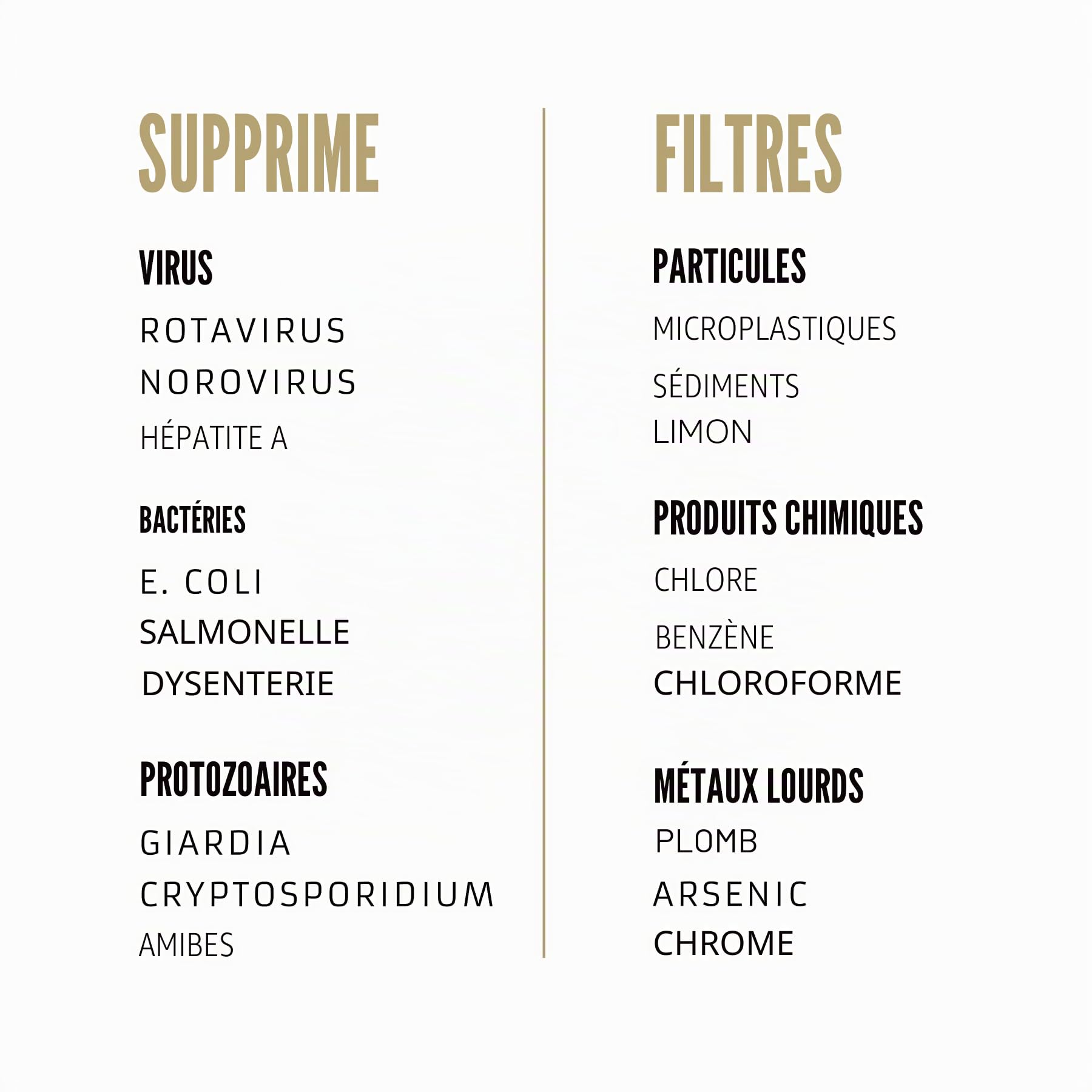 SUPPRIME

VIRUS

ROTAVIRUS

NOROVIRUS

HÉPATITE A

BACTÉRIES

E. COLI

SALMONELLE

DYSENTERIE

PROTOZOAIRES

GIARDIA

CRYPTOSPORIDIUM

AMIBES

FILTRES

PARTICULES

MICROPLASTIQUES

SÉDIMENTS

LIMON

PRODUITS CHIMIQUES

CHLORE

BENZÈNE

CHLOROFORME

MÉTAUX LOURDS

PLOMB

ARSENIC

CHROME